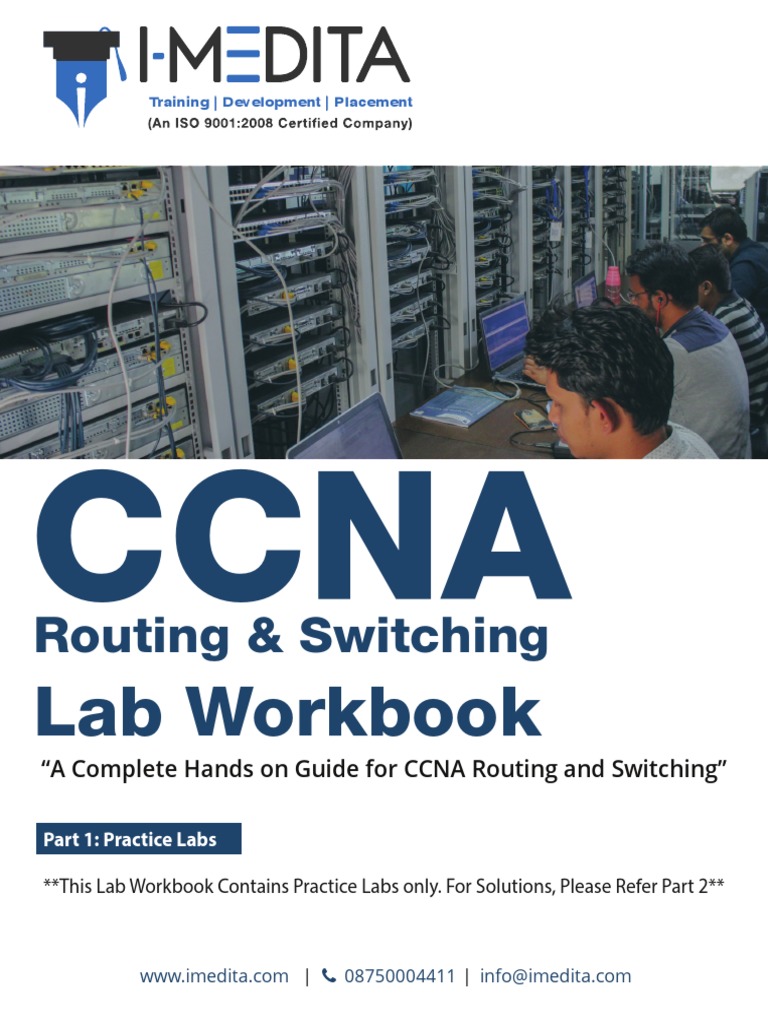 I-MEDITA
Training | Development | Placement
(An ISO 9001:2008 Certified Company)

CCNA
Routing & Switching
Lab Workbook

“A Complete Hands on Guide for CCNA Routing and Switching”

Part 1: Practice Labs

**This Lab Workbook Contains Practice Labs only. For Solutions, Please Refer Part 2**

www.imedita.com | 08750004411 | info@imedita.com